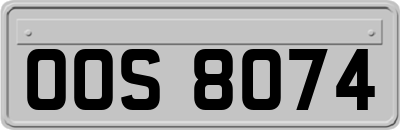 OOS 8074